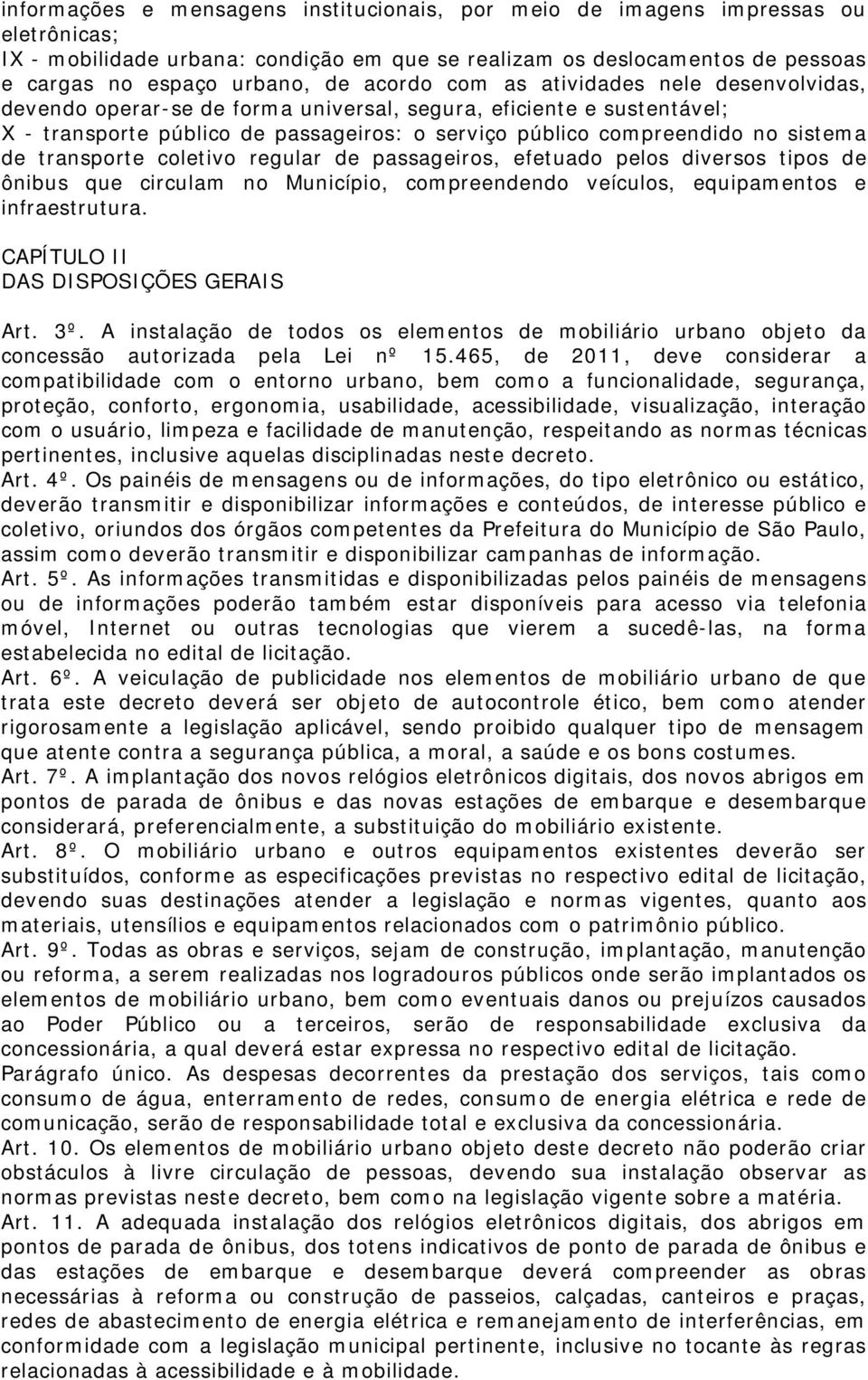 informações e mensagens institucionais, por meio de imagens impressas ou eletrônicas;
IX - mobilidade urbana: condição em que se realizam os deslocamentos de pessoas e cargas no espaço urbano, de acordo com as atividades nele desenvolvidas, devendo operar-se de forma universal, segura, eficiente e sustentável;
X - transporte público de passageiros: o serviço público compreendido no sistema de transporte coletivo regular de passageiros, efetuado pelos diversos tipos de ônibus que circulam no Município, compreendendo veículos, equipamentos e infraestrutura.

CAPÍTULO II
DAS DISPOSIÇÕES GERAIS

Art. 3º. A instalação de todos os elementos de mobiliário urbano objeto da concessão autorizada pela Lei nº 15.465, de 2011, deve considerar a compatibilidade com o entorno urbano, bem como a funcionalidade, segurança, proteção, conforto, ergonomia, usabilidade, acessibilidade, visualização, interação com o usuário, limpeza e facilidade de manutenção, respeitando as normas técnicas pertinentes, inclusive aquelas disciplinadas neste decreto.
Art. 4º. Os painéis de mensagens ou de informações, do tipo eletrônico ou estático, deverão transmitir e disponibilizar informações e conteúdos, de interesse público e coletivo, oriundos dos órgãos competentes da Prefeitura do Município de São Paulo, assim como deverão transmitir e disponibilizar campanhas de informação.
Art. 5º. As informações transmitidas e disponibilizadas pelos painéis de mensagens ou de informações poderão também estar disponíveis para acesso via telefonia móvel, Internet ou outras tecnologias que vierem a sucedê-las, na forma estabelecida no edital de licitação.
Art. 6º. A veiculação de publicidade nos elementos de mobiliário urbano de que trata este decreto deverá ser objeto de autocontrole ético, bem como atender rigorosamente a legislação aplicável, sendo proibido qualquer tipo de mensagem que atente contra a segurança pública, a moral, a saúde e os bons costumes.
Art. 7º. A implantação dos novos relógios eletrônicos digitais, dos novos abrigos em pontos de parada de ônibus e das novas estações de embarque e desembarque considerará, preferencialmente, a substituição do mobiliário existente.
Art. 8º. O mobiliário urbano e outros equipamentos existentes deverão ser substituídos, conforme as especificações previstas no respectivo edital de licitação, devendo suas destinações atender a legislação e normas vigentes, quanto aos materiais, utensílios e equipamentos relacionados com o patrimônio público.
Art. 9º. Todas as obras e serviços, sejam de construção, implantação, manutenção ou reforma, a serem realizadas nos logradouros públicos onde serão implantados os elementos de mobiliário urbano, bem como eventuais danos ou prejuízos causados ao Poder Público ou a terceiros, serão de responsabilidade exclusiva da concessionária, a qual deverá estar expressa no respectivo edital de licitação.
Parágrafo único. As despesas decorrentes da prestação dos serviços, tais como consumo de água, enterramento de redes, consumo de energia elétrica e rede de comunicação, serão de responsabilidade total e exclusiva da concessionária.
Art. 10. Os elementos de mobiliário urbano objeto deste decreto não poderão criar obstáculos à livre circulação de pessoas, devendo sua instalação observar as normas previstas neste decreto, bem como na legislação vigente sobre a matéria.
Art. 11. A adequada instalação dos relógios eletrônicos digitais, dos abrigos em pontos de parada de ônibus, dos totens indicativos de ponto de parada de ônibus e das estações de embarque e desembarque deverá compreender as obras necessárias à reforma ou construção de passeios, calçadas, canteiros e praças, redes de abastecimento de energia elétrica e remanejamento de interferências, em conformidade com a legislação municipal pertinente, inclusive no tocante às regras relacionadas à acessibilidade e à mobilidade.